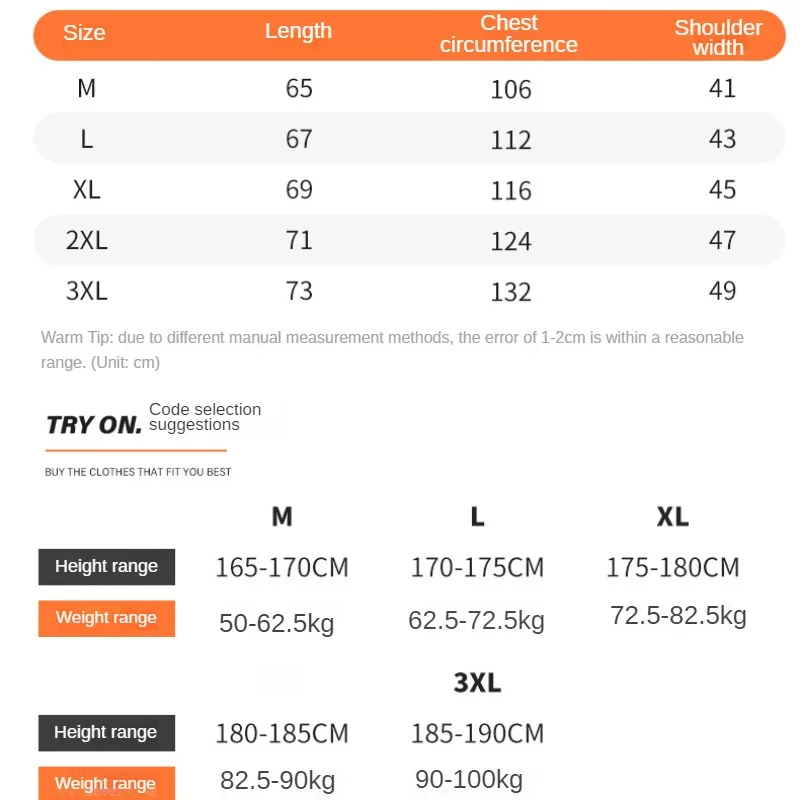 | Size | Length | Chest circumference | Shoulder width |
|---|---|---|---|
| M | 65 | 106 | 41 |
| L | 67 | 112 | 43 |
| XL | 69 | 116 | 45 |
| 2XL | 71 | 124 | 47 |
| 3XL | 73 | 132 | 49 |

Warm Tip: due to different manual measurement methods, the error of 1-2cm is within a reasonable range. (Unit: cm)

TRY ON. Code selection suggestions

BUY THE CLOTHES THAT FIT YOU BEST

| | M | L | XL |
|---|---|---|---|
| Height range | 165-170CM | 170-175CM | 175-180CM |
| Weight range | 50-62.5kg | 62.5-72.5kg | 72.5-82.5kg |

| | | 3XL |
|---|---|---|
| Height range | 180-185CM | 185-190CM |
| Weight range | 82.5-90kg | 90-100kg |